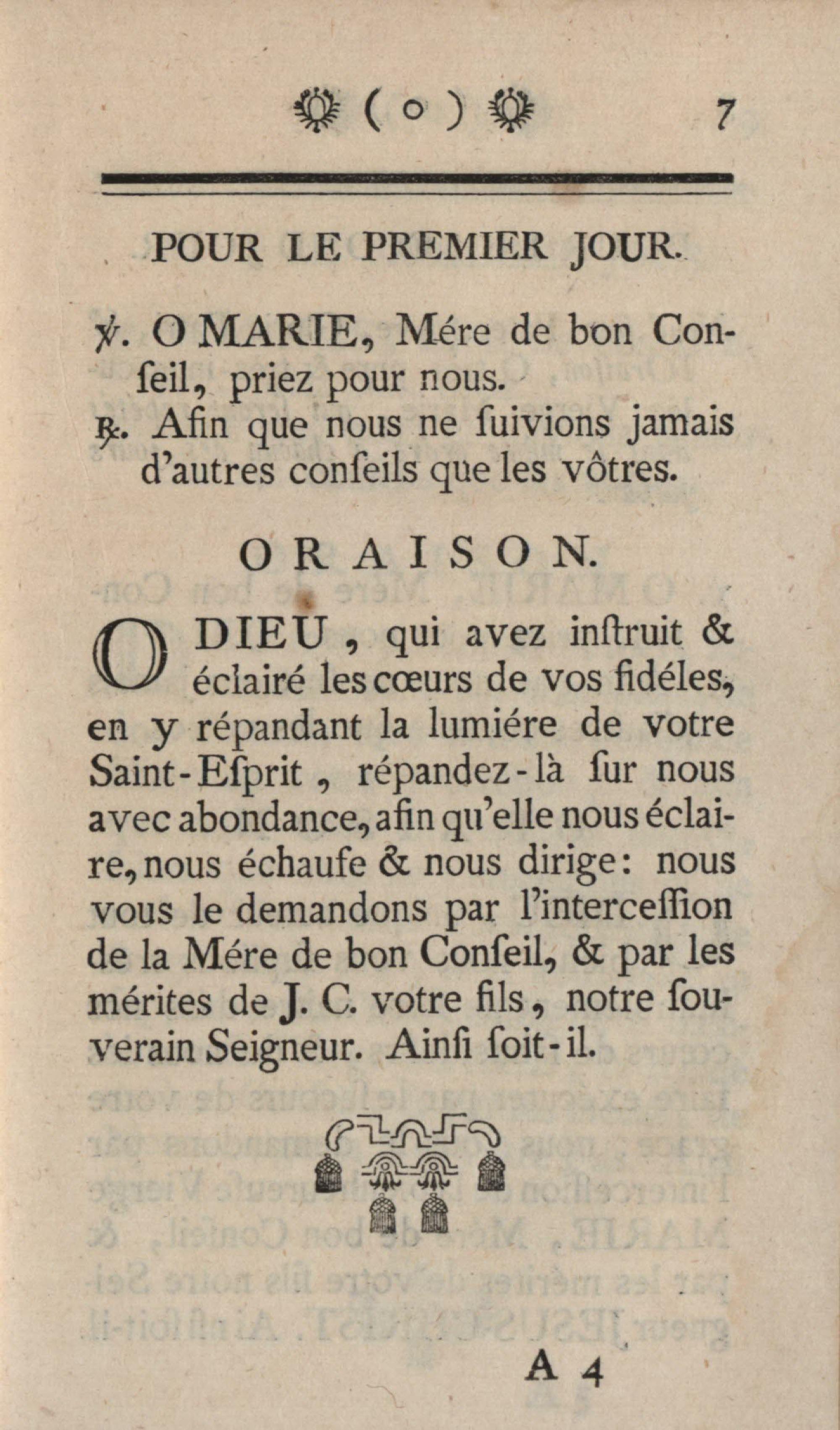 ( o ) 7

POUR LE PREMIER JOUR.

℣. O MARIE, Mére de bon Conſeil, priez pour nous.

℟. Afin que nous ne ſuivions jamais d'autres conſeils que les vôtres.

ORAISON.

O DIEU, qui avez inſtruit & éclairé les cœurs de vos fidéles, en y répandant la lumiére de votre Saint-Eſprit, répandez-là ſur nous avec abondance, afin qu'elle nous éclaire, nous échaufe & nous dirige: nous vous le demandons par l'interceſſion de la Mére de bon Conſeil, & par les mérites de J. C. votre fils, notre ſouverain Seigneur. Ainſi ſoit-il.

A 4